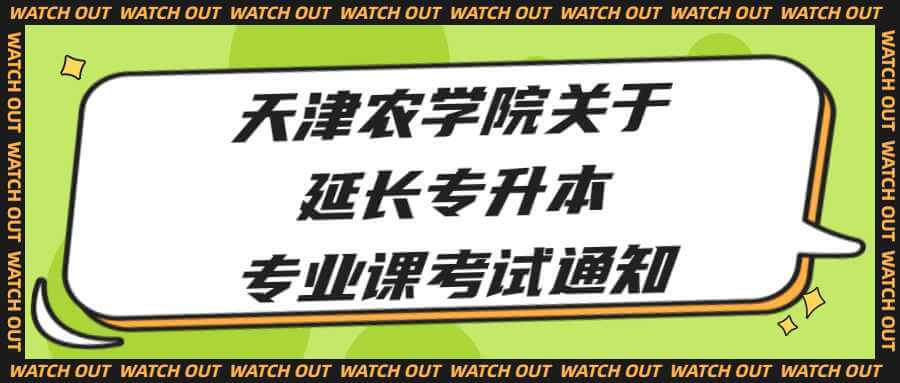 WATCH OUT WATCH OUT WATCH OUT WATCH OUT WATCH OUT WATCH OUT WATCH OUT WATCH OUT

WATCH OUT WATCH OUT WATCH OUT

天津农学院关于
延长专升本
专业课考试通知

WATCH OUT WATCH OUT WATCH OUT

WATCH OUT WATCH OUT WATCH OUT WATCH OUT WATCH OUT WATCH OUT WATCH OUT WATCH OUT